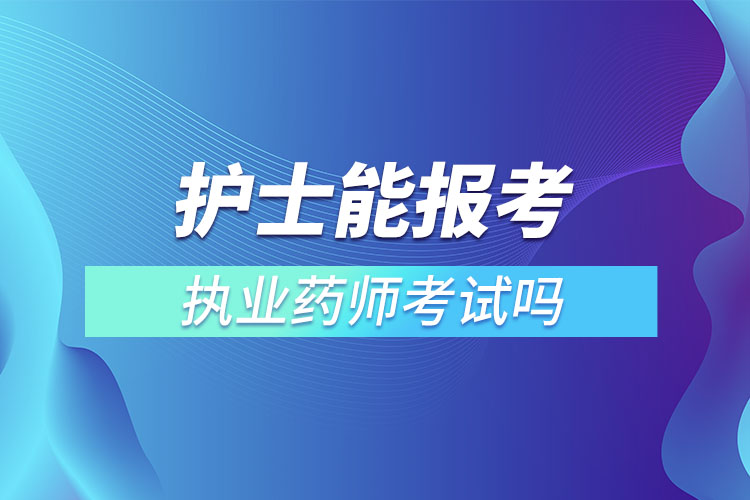 护士能报考

执业药师考试吗